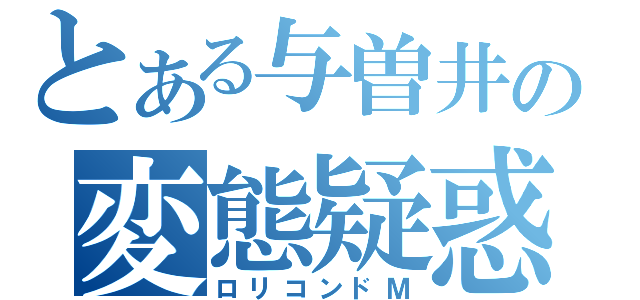 とある与曽井の
変態疑惑
ロリコンドＭ